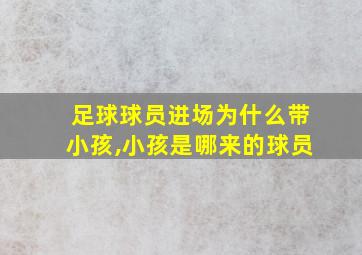 足球球员进场为什么带小孩,小孩是哪来的球员